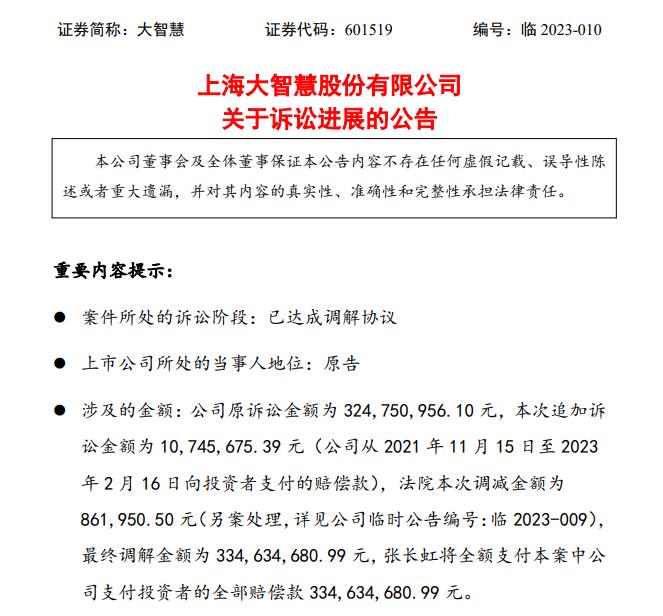 证券简称：大智慧　　证券代码：601519　　编号：临 2023-010

上海大智慧股份有限公司
关于诉讼进展的公告

本公司董事会及全体董事保证本公告内容不存在任何虚假记载、误导性陈述或者重大遗漏，并对其内容的真实性、准确性和完整性承担法律责任。

重要内容提示：

● 案件所处的诉讼阶段：已达成调解协议

● 上市公司所处的当事人地位：原告

● 涉及的金额：公司原诉讼金额为 324,750,956.10 元，本次追加诉讼金额为 10,745,675.39 元（公司从 2021 年 11 月 15 日至 2023 年 2 月 16 日向投资者支付的赔偿款），法院本次调减金额为 861,950.50 元（另案处理，详见公司临时公告编号：临 2023-009），最终调解金额为 334,634,680.99 元，张长虹将全额支付本案中公司支付投资者的全部赔偿款 334,634,680.99 元。